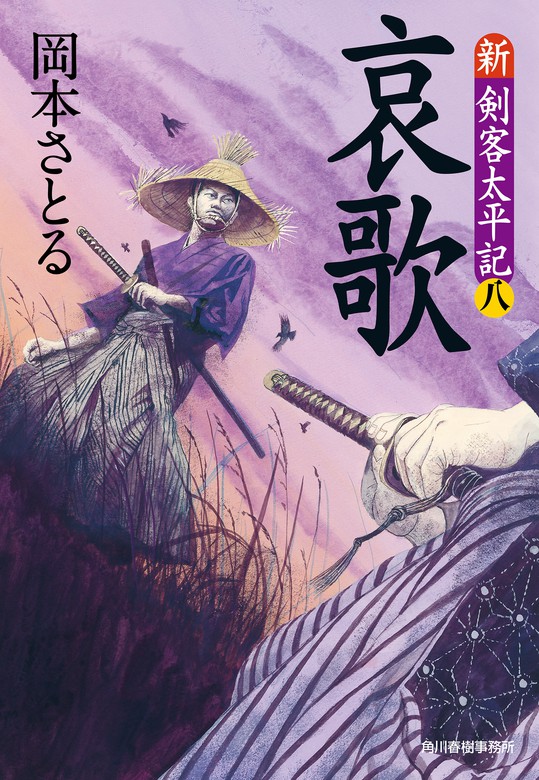 新
剣客太平記
八

哀歌

岡本さとる

角川春樹事務所